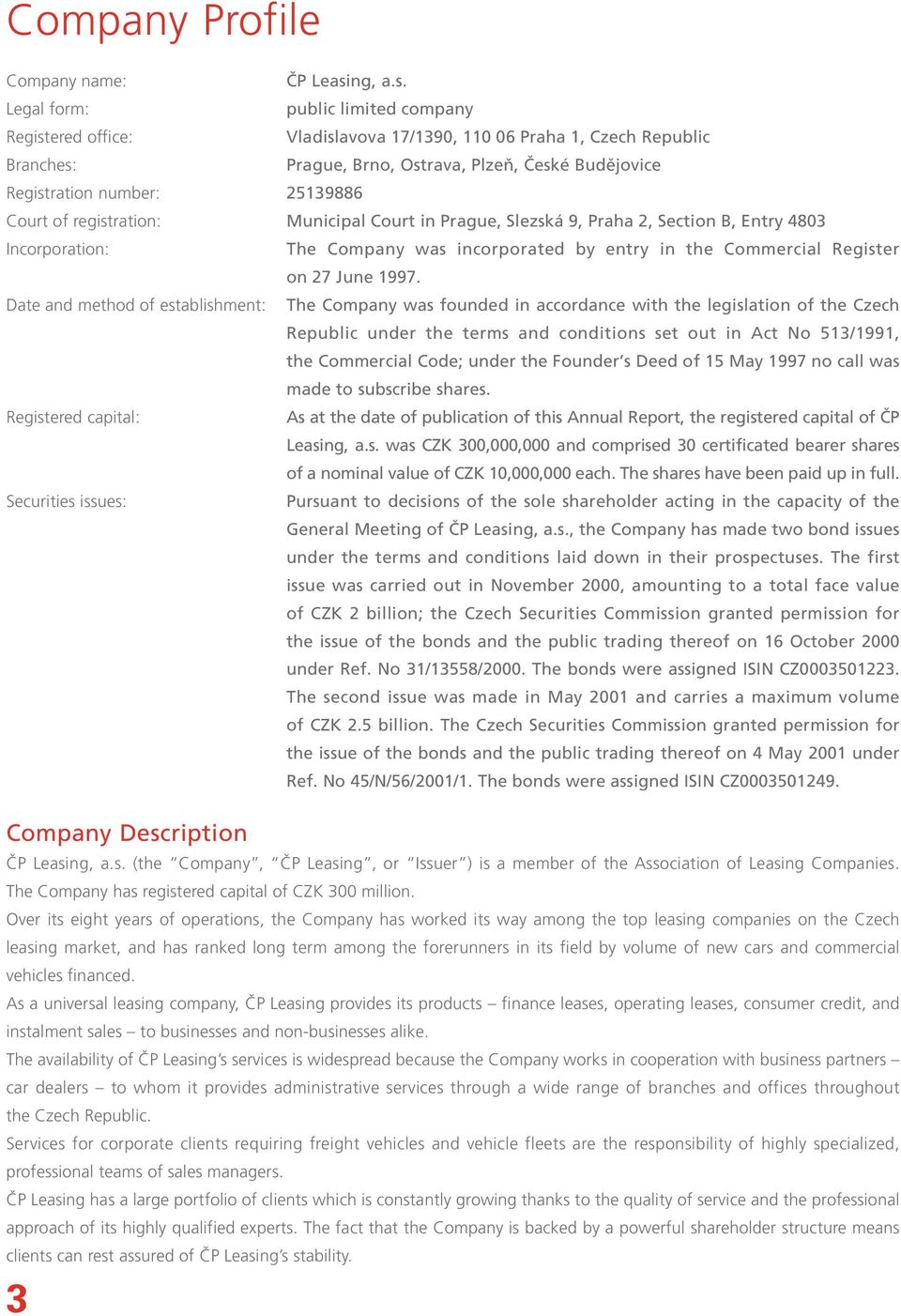 Company Profile

Company name: ČP Leasing, a.s.
Legal form: public limited company
Registered office: Vladislavova 17/1390, 110 06 Praha 1, Czech Republic
Branches: Prague, Brno, Ostrava, Plzeň, České Budějovice
Registration number: 25139886
Court of registration: Municipal Court in Prague, Slezská 9, Praha 2, Section B, Entry 4803
Incorporation: The Company was incorporated by entry in the Commercial Register on 27 June 1997.
Date and method of establishment: The Company was founded in accordance with the legislation of the Czech Republic under the terms and conditions set out in Act No 513/1991, the Commercial Code; under the Founder's Deed of 15 May 1997 no call was made to subscribe shares.
Registered capital: As at the date of publication of this Annual Report, the registered capital of ČP Leasing, a.s. was CZK 300,000,000 and comprised 30 certificated bearer shares of a nominal value of CZK 10,000,000 each. The shares have been paid up in full.
Securities issues: Pursuant to decisions of the sole shareholder acting in the capacity of the General Meeting of ČP Leasing, a.s., the Company has made two bond issues under the terms and conditions laid down in their prospectuses. The first issue was carried out in November 2000, amounting to a total face value of CZK 2 billion; the Czech Securities Commission granted permission for the issue of the bonds and the public trading thereof on 16 October 2000 under Ref. No 31/13558/2000. The bonds were assigned ISIN CZ0003501223. The second issue was made in May 2001 and carries a maximum volume of CZK 2.5 billion. The Czech Securities Commission granted permission for the issue of the bonds and the public trading thereof on 4 May 2001 under Ref. No 45/N/56/2001/1. The bonds were assigned ISIN CZ0003501249.

Company Description
ČP Leasing, a.s. (the "Company", "ČP Leasing", or "Issuer") is a member of the Association of Leasing Companies. The Company has registered capital of CZK 300 million.
Over its eight years of operations, the Company has worked its way among the top leasing companies on the Czech leasing market, and has ranked long term among the forerunners in its field by volume of new cars and commercial vehicles financed.
As a universal leasing company, ČP Leasing provides its products – finance leases, operating leases, consumer credit, and instalment sales – to businesses and non-businesses alike.
The availability of ČP Leasing's services is widespread because the Company works in cooperation with business partners – car dealers – to whom it provides administrative services through a wide range of branches and offices throughout the Czech Republic.
Services for corporate clients requiring freight vehicles and vehicle fleets are the responsibility of highly specialized, professional teams of sales managers.
ČP Leasing has a large portfolio of clients which is constantly growing thanks to the quality of service and the professional approach of its highly qualified experts. The fact that the Company is backed by a powerful shareholder structure means clients can rest assured of ČP Leasing's stability.

3